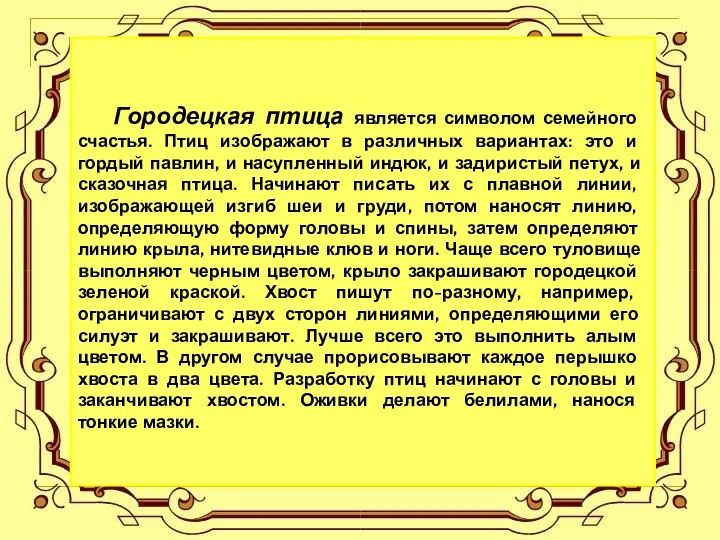 Городецкая птица является символом семейного счастья. Птиц изображают в различных вариантах: это и гордый павлин, и насупленный индюк, и задиристый петух, и сказочная птица. Начинают писать их с плавной линии, изображающей изгиб шеи и груди, потом наносят линию, определяющую форму головы и спины, затем определяют линию крыла, нитевидные клюв и ноги. Чаще всего туловище выполняют черным цветом, крыло закрашивают городецкой зеленой краской. Хвост пишут по-разному, например, ограничивают с двух сторон линиями, определяющими его силуэт и закрашивают. Лучше всего это выполнить алым цветом. В другом случае прорисовывают каждое перышко хвоста в два цвета. Разработку птиц начинают с головы и заканчивают хвостом. Оживки делают белилами, нанося тонкие мазки.